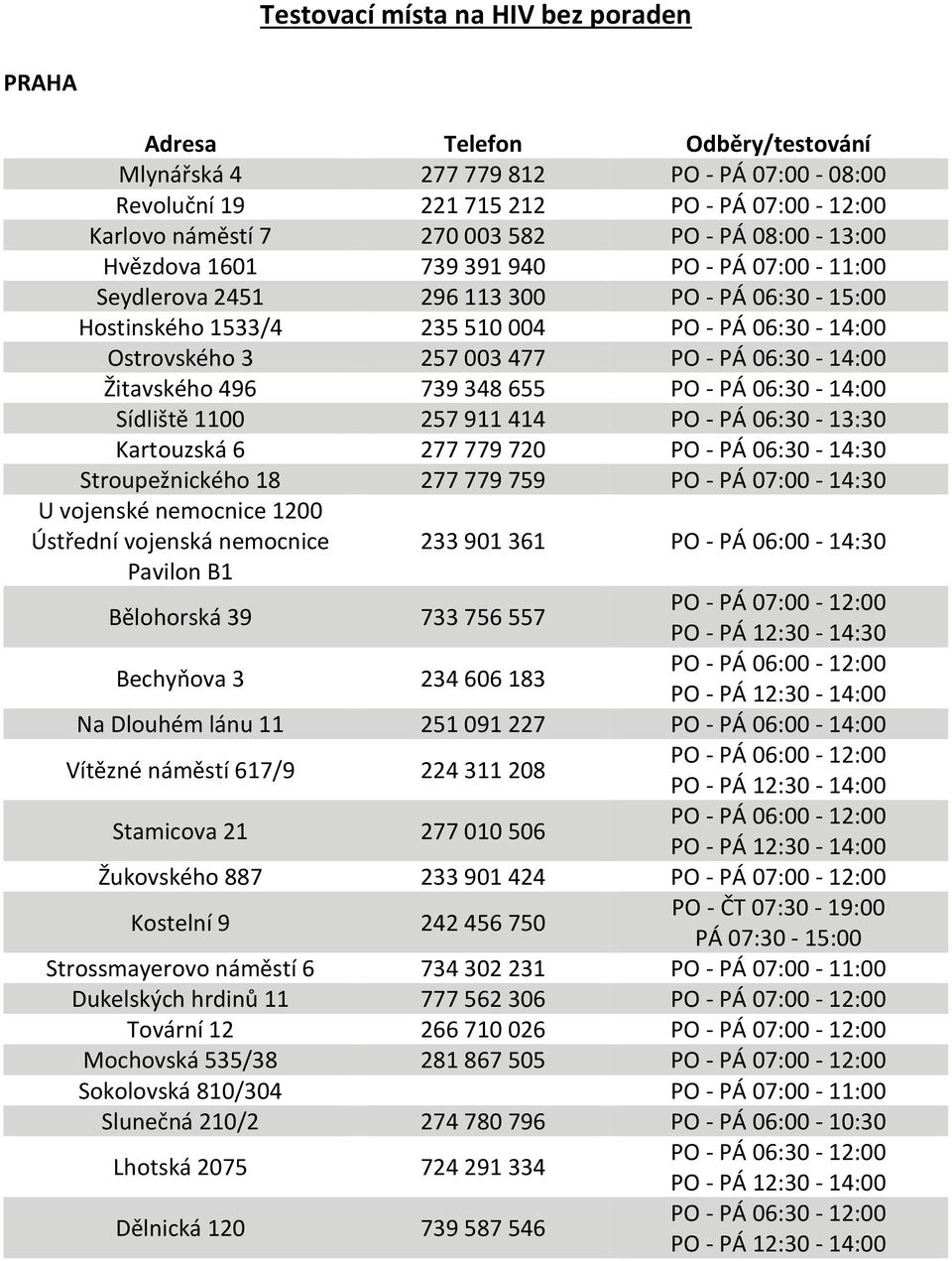 Testovací místa na HIV bez poraden

PRAHA

| Adresa | Telefon | Odběry/testování |
|---|---|---|
| Mlynářská 4 | 277 779 812 | PO - PÁ 07:00 - 08:00 |
| Revoluční 19 | 221 715 212 | PO - PÁ 07:00 - 12:00 |
| Karlovo náměstí 7 | 270 003 582 | PO - PÁ 08:00 - 13:00 |
| Hvězdova 1601 | 739 391 940 | PO - PÁ 07:00 - 11:00 |
| Seydlerova 2451 | 296 113 300 | PO - PÁ 06:30 - 15:00 |
| Hostinského 1533/4 | 235 510 004 | PO - PÁ 06:30 - 14:00 |
| Ostrovského 3 | 257 003 477 | PO - PÁ 06:30 - 14:00 |
| Žitavského 496 | 739 348 655 | PO - PÁ 06:30 - 14:00 |
| Sídliště 1100 | 257 911 414 | PO - PÁ 06:30 - 13:30 |
| Kartouzská 6 | 277 779 720 | PO - PÁ 06:30 - 14:30 |
| Stroupežnického 18 | 277 779 759 | PO - PÁ 07:00 - 14:30 |
| U vojenské nemocnice 1200 Ústřední vojenská nemocnice Pavilon B1 | 233 901 361 | PO - PÁ 06:00 - 14:30 |
| Bělohorská 39 | 733 756 557 | PO - PÁ 07:00 - 12:00 PO - PÁ 12:30 - 14:30 |
| Bechyňova 3 | 234 606 183 | PO - PÁ 06:00 - 12:00 PO - PÁ 12:30 - 14:00 |
| Na Dlouhém lánu 11 | 251 091 227 | PO - PÁ 06:00 - 14:00 |
| Vítězné náměstí 617/9 | 224 311 208 | PO - PÁ 06:00 - 12:00 PO - PÁ 12:30 - 14:00 |
| Stamicova 21 | 277 010 506 | PO - PÁ 06:00 - 12:00 PO - PÁ 12:30 - 14:00 |
| Žukovského 887 | 233 901 424 | PO - PÁ 07:00 - 12:00 |
| Kostelní 9 | 242 456 750 | PO - ČT 07:30 - 19:00 PÁ 07:30 - 15:00 |
| Strossmayerovo náměstí 6 | 734 302 231 | PO - PÁ 07:00 - 11:00 |
| Dukelských hrdinů 11 | 777 562 306 | PO - PÁ 07:00 - 12:00 |
| Tovární 12 | 266 710 026 | PO - PÁ 07:00 - 12:00 |
| Mochovská 535/38 | 281 867 505 | PO - PÁ 07:00 - 12:00 |
| Sokolovská 810/304 | | PO - PÁ 07:00 - 11:00 |
| Slunečná 210/2 | 274 780 796 | PO - PÁ 06:00 - 10:30 |
| Lhotská 2075 | 724 291 334 | PO - PÁ 06:30 - 12:00 PO - PÁ 12:30 - 14:00 |
| Dělnická 120 | 739 587 546 | PO - PÁ 06:30 - 12:00 PO - PÁ 12:30 - 14:00 |